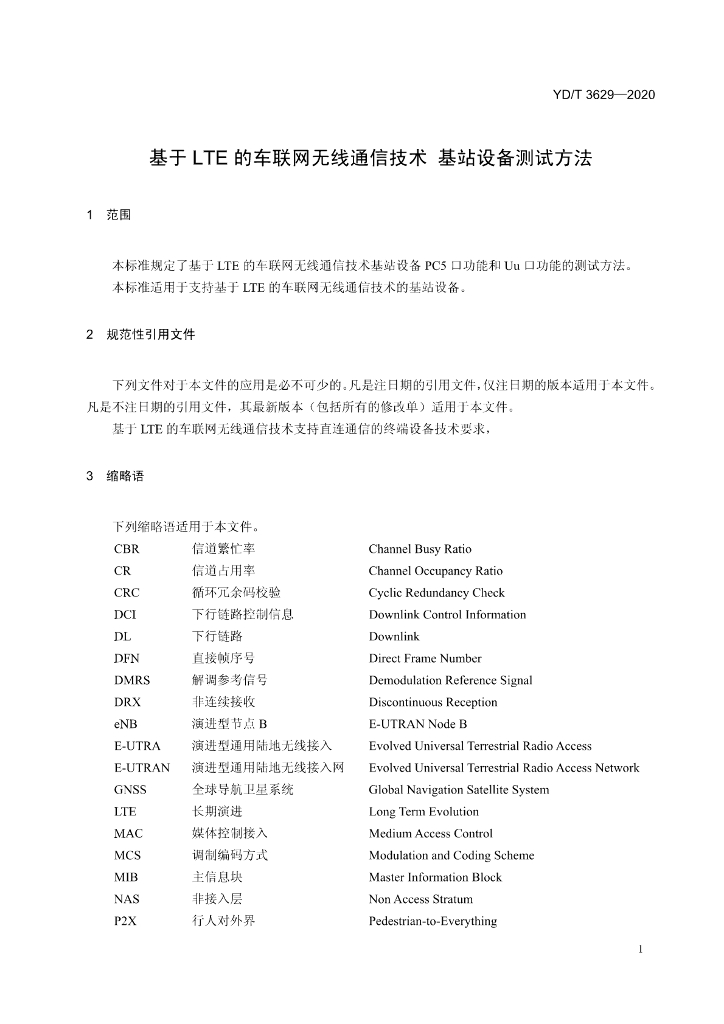 YD/T 3629—2020

基于LTE的车联网无线通信技术 基站设备测试方法

1 范围

本标准规定了基于LTE的车联网无线通信技术基站设备PC5口功能和Uu口功能的测试方法。

本标准适用于支持基于LTE的车联网无线通信技术的基站设备。

2 规范性引用文件

下列文件对于本文件的应用是必不可少的。凡是注日期的引用文件，仅注日期的版本适用于本文件。凡是不注日期的引用文件，其最新版本（包括所有的修改单）适用于本文件。

基于LTE的车联网无线通信技术支持直连通信的终端设备技术要求，

3 缩略语

下列缩略语适用于本文件。

CBR 信道繁忙率 Channel Busy Ratio
CR 信道占用率 Channel Occupancy Ratio
CRC 循环冗余码校验 Cyclic Redundancy Check
DCI 下行链路控制信息 Downlink Control Information
DL 下行链路 Downlink
DFN 直接帧序号 Direct Frame Number
DMRS 解调参考信号 Demodulation Reference Signal
DRX 非连续接收 Discontinuous Reception
eNB 演进型节点B E-UTRAN Node B
E-UTRA 演进型通用陆地无线接入 Evolved Universal Terrestrial Radio Access
E-UTRAN 演进型通用陆地无线接入网 Evolved Universal Terrestrial Radio Access Network
GNSS 全球导航卫星系统 Global Navigation Satellite System
LTE 长期演进 Long Term Evolution
MAC 媒体控制接入 Medium Access Control
MCS 调制编码方式 Modulation and Coding Scheme
MIB 主信息块 Master Information Block
NAS 非接入层 Non Access Stratum
P2X 行人对外界 Pedestrian-to-Everything

1